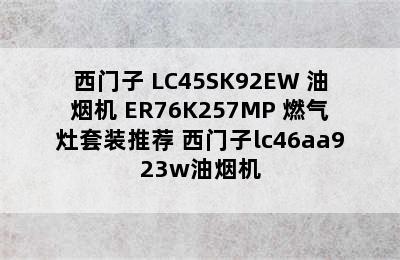 西门子 LC45SK92EW 油烟机 ER76K257MP 燃气灶套装推荐 西门子lc46aa923w油烟机